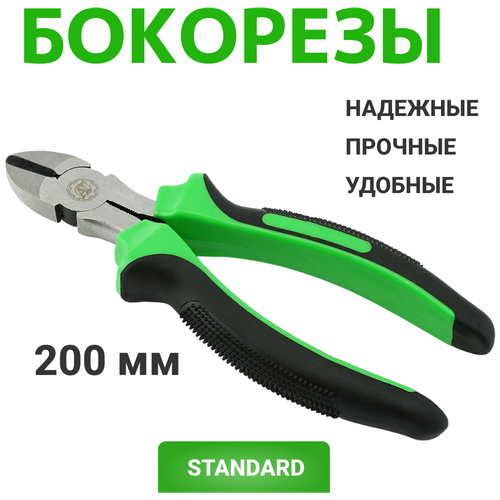 БОКОРЕЗЫ

НАДЕЖНЫЕ
ПРОЧНЫЕ
УДОБНЫЕ

200 мм

STANDARD